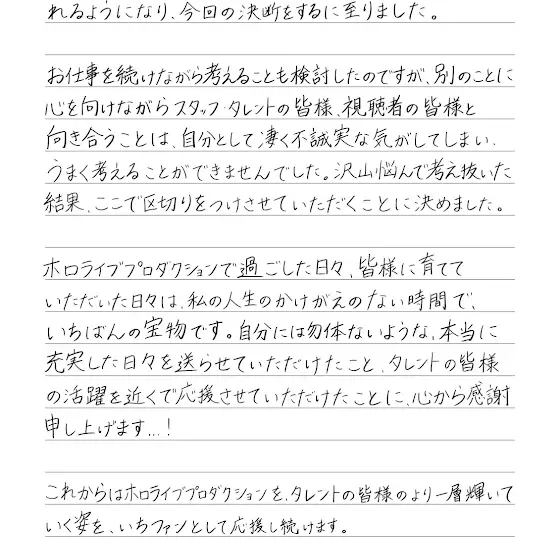 れるようになり、今回の決断をするに至りました。

お仕事を続けながら考えることも検討したのですが、別のことに心を向けながらスタッフ・タレントの皆様、視聴者の皆様と向き合うことは、自分として凄く不誠実な気がしてしまい、うまく考えることができませんでした。沢山悩んで考え抜いた結果、ここで区切りをつけさせていただくことに決めました。

ホロライブプロダクションで過ごした日々、皆様に育てていただいた日々は、私の人生のかけがえのない時間で、いちばんの宝物です。自分には勿体ないような、本当に充実した日々を送らせていただけたこと、タレントの皆様の活躍を近くで応援させていただけたことに、心から感謝申し上げます…!

これからはホロライブプロダクションを、タレントの皆様のより一層輝いていく姿を、いちファンとして応援し続けます。